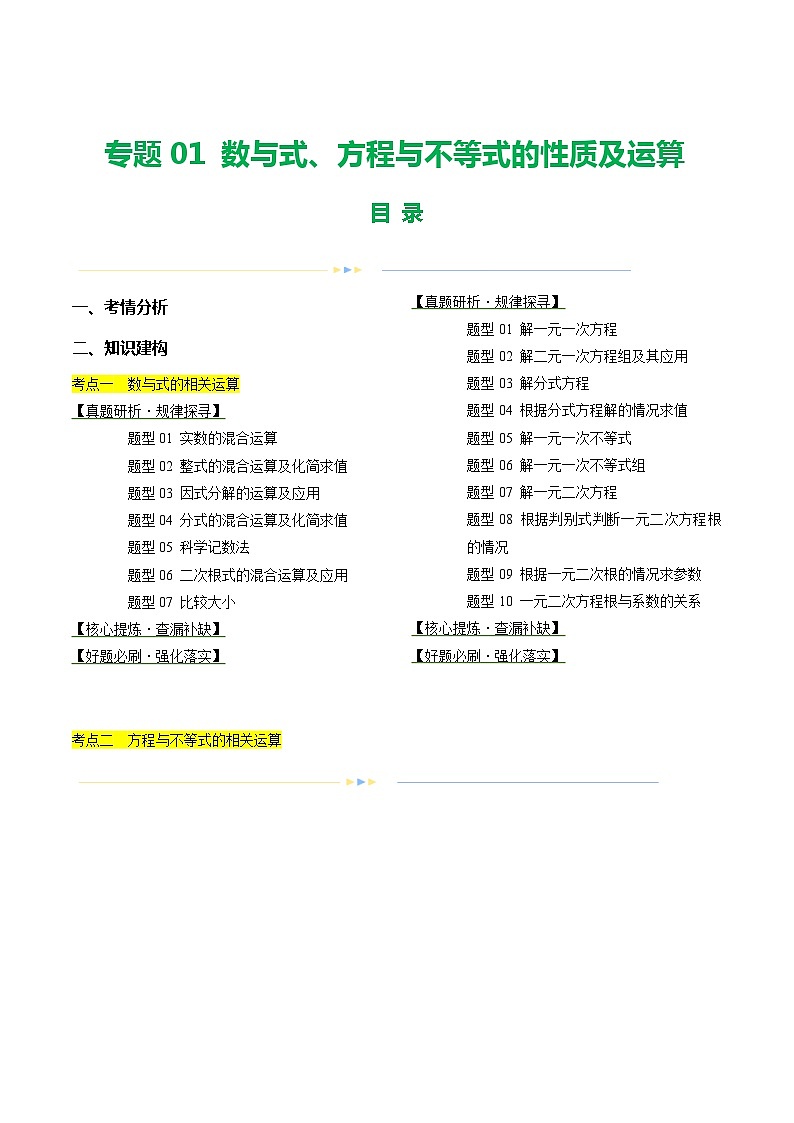 专题 01 数与式、方程与不等式的性质及运算

目 录

一、考情分析

二、知识建构

考点一 数与式的相关运算

【真题研析·规律探寻】

题型 01 实数的混合运算

题型 02 整式的混合运算及化简求值

题型 03 因式分解的运算及应用

题型 04 分式的混合运算及化简求值

题型 05 科学记数法

题型 06 二次根式的混合运算及应用

题型 07 比较大小

【核心提炼·查漏补缺】

【好题必刷·强化落实】

考点二 方程与不等式的相关运算

【真题研析·规律探寻】

题型 01 解一元一次方程

题型 02 解二元一次方程组及其应用

题型 03 解分式方程

题型 04 根据分式方程解的情况求值

题型 05 解一元一次不等式

题型 06 解一元一次不等式组

题型 07 解一元二次方程

题型 08 根据判别式判断一元二次方程根的情况

题型 09 根据一元二次根的情况求参数

题型 10 一元二次方程根与系数的关系

【核心提炼·查漏补缺】

【好题必刷·强化落实】